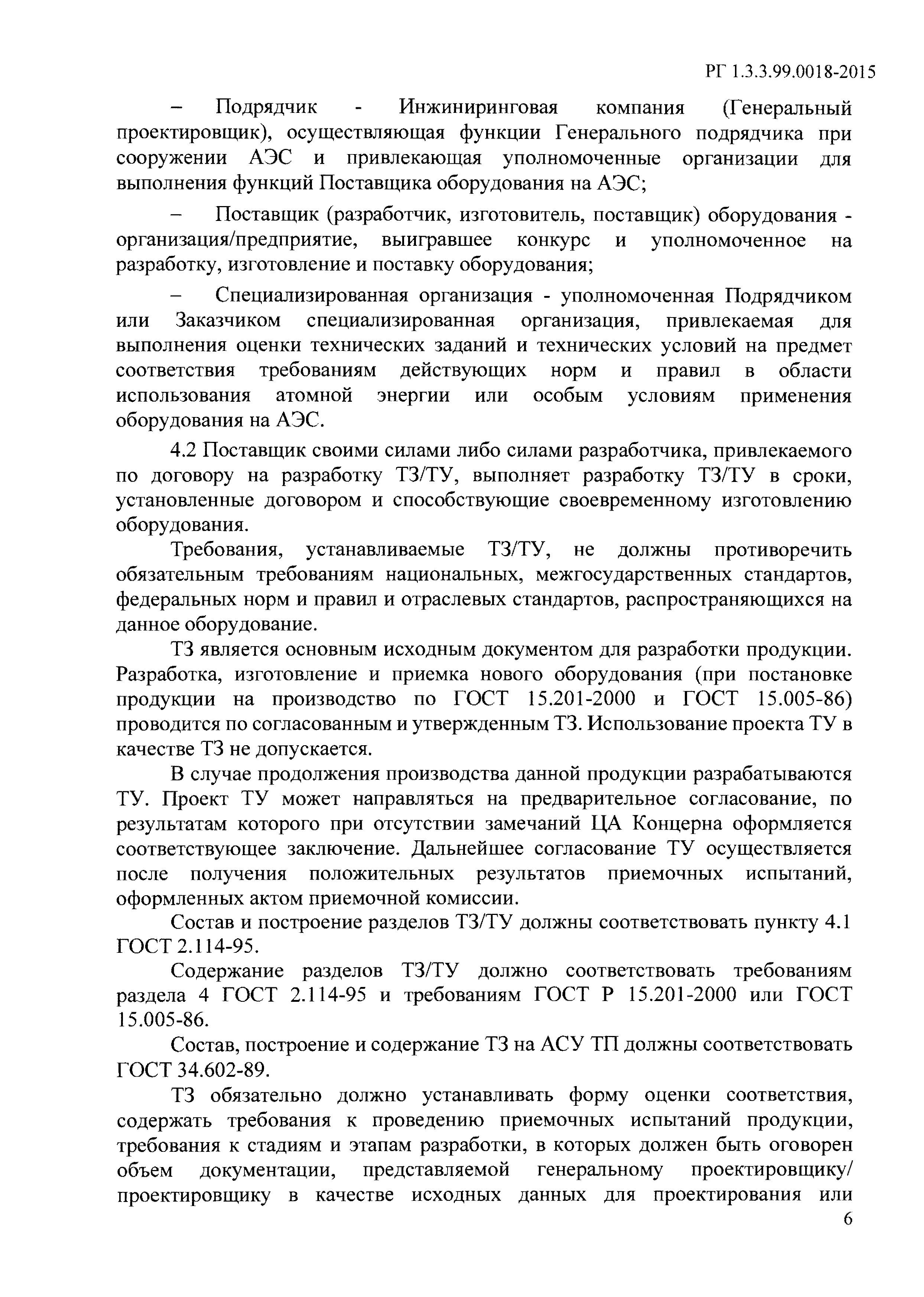 РГ 1.3.3.99.0018-2015

– Подрядчик - Инжиниринговая компания (Генеральный проектировщик), осуществляющая функции Генерального подрядчика при сооружении АЭС и привлекающая уполномоченные организации для выполнения функций Поставщика оборудования на АЭС;

– Поставщик (разработчик, изготовитель, поставщик) оборудования - организация/предприятие, выигравшее конкурс и уполномоченное на разработку, изготовление и поставку оборудования;

– Специализированная организация - уполномоченная Подрядчиком или Заказчиком специализированная организация, привлекаемая для выполнения оценки технических заданий и технических условий на предмет соответствия требованиям действующих норм и правил в области использования атомной энергии или особым условиям применения оборудования на АЭС.

4.2 Поставщик своими силами либо силами разработчика, привлекаемого по договору на разработку ТЗ/ТУ, выполняет разработку ТЗ/ТУ в сроки, установленные договором и способствующие своевременному изготовлению оборудования.

Требования, устанавливаемые ТЗ/ТУ, не должны противоречить обязательным требованиям национальных, межгосударственных стандартов, федеральных норм и правил и отраслевых стандартов, распространяющихся на данное оборудование.

ТЗ является основным исходным документом для разработки продукции. Разработка, изготовление и приемка нового оборудования (при постановке продукции на производство по ГОСТ 15.201-2000 и ГОСТ 15.005-86) проводится по согласованным и утвержденным ТЗ. Использование проекта ТУ в качестве ТЗ не допускается.

В случае продолжения производства данной продукции разрабатываются ТУ. Проект ТУ может направляться на предварительное согласование, по результатам которого при отсутствии замечаний ЦА Концерна оформляется соответствующее заключение. Дальнейшее согласование ТУ осуществляется после получения положительных результатов приемочных испытаний, оформленных актом приемочной комиссии.

Состав и построение разделов ТЗ/ТУ должны соответствовать пункту 4.1 ГОСТ 2.114-95.

Содержание разделов ТЗ/ТУ должно соответствовать требованиям раздела 4 ГОСТ 2.114-95 и требованиям ГОСТ Р 15.201-2000 или ГОСТ 15.005-86.

Состав, построение и содержание ТЗ на АСУ ТП должны соответствовать ГОСТ 34.602-89.

ТЗ обязательно должно устанавливать форму оценки соответствия, содержать требования к проведению приемочных испытаний продукции, требования к стадиям и этапам разработки, в которых должен быть оговорен объем документации, представляемой генеральному проектировщику/ проектировщику в качестве исходных данных для проектирования или

6